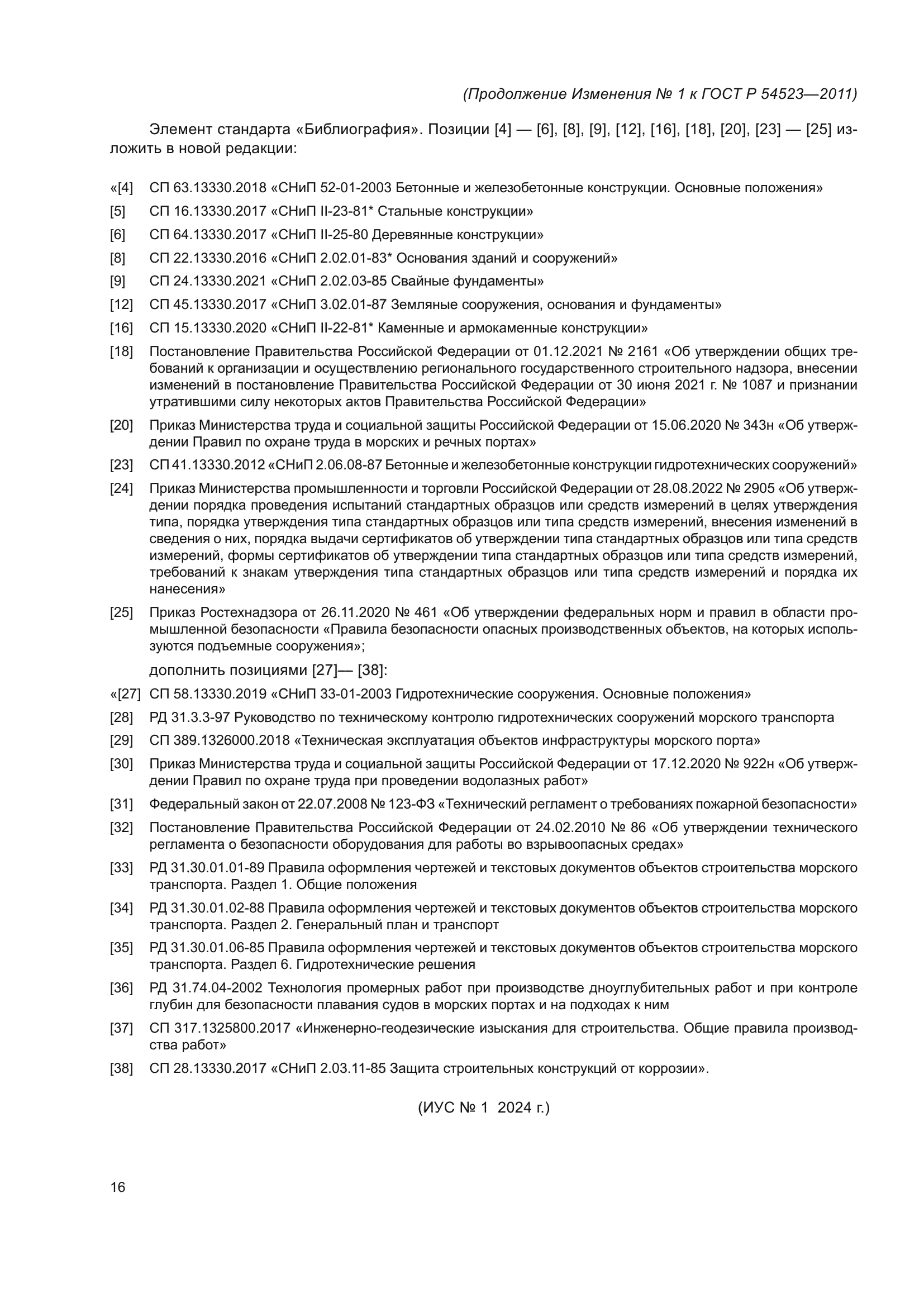 (Продолжение Изменения № 1 к ГОСТ Р 54523—2011)

Элемент стандарта «Библиография». Позиции [4] — [6], [8], [9], [12], [16], [18], [20], [23] — [25] изложить в новой редакции:

«[4] СП 63.13330.2018 «СНиП 52-01-2003 Бетонные и железобетонные конструкции. Основные положения»

[5] СП 16.13330.2017 «СНиП II-23-81* Стальные конструкции»

[6] СП 64.13330.2017 «СНиП II-25-80 Деревянные конструкции»

[8] СП 22.13330.2016 «СНиП 2.02.01-83* Основания зданий и сооружений»

[9] СП 24.13330.2021 «СНиП 2.02.03-85 Свайные фундаменты»

[12] СП 45.13330.2017 «СНиП 3.02.01-87 Земляные сооружения, основания и фундаменты»

[16] СП 15.13330.2020 «СНиП II-22-81* Каменные и армокаменные конструкции»

[18] Постановление Правительства Российской Федерации от 01.12.2021 № 2161 «Об утверждении общих требований к организации и осуществлению регионального государственного строительного надзора, внесении изменений в постановление Правительства Российской Федерации от 30 июня 2021 г. № 1087 и признании утратившими силу некоторых актов Правительства Российской Федерации»

[20] Приказ Министерства труда и социальной защиты Российской Федерации от 15.06.2020 № 343н «Об утверждении Правил по охране труда в морских и речных портах»

[23] СП 41.13330.2012 «СНиП 2.06.08-87 Бетонные и железобетонные конструкции гидротехнических сооружений»

[24] Приказ Министерства промышленности и торговли Российской Федерации от 28.08.2022 № 2905 «Об утверждении порядка проведения испытаний стандартных образцов или средств измерений в целях утверждения типа, порядка утверждения типа стандартных образцов или типа средств измерений, внесения изменений в сведения о них, порядка выдачи сертификатов об утверждении типа стандартных образцов или типа средств измерений, формы сертификатов об утверждении типа стандартных образцов или типа средств измерений, требований к знакам утверждения типа стандартных образцов или типа средств измерений и порядка их нанесения»

[25] Приказ Ростехнадзора от 26.11.2020 № 461 «Об утверждении федеральных норм и правил в области промышленной безопасности «Правила безопасности опасных производственных объектов, на которых используются подъемные сооружения»;

дополнить позициями [27]— [38]:

«[27] СП 58.13330.2019 «СНиП 33-01-2003 Гидротехнические сооружения. Основные положения»

[28] РД 31.3.3-97 Руководство по техническому контролю гидротехнических сооружений морского транспорта

[29] СП 389.1326000.2018 «Техническая эксплуатация объектов инфраструктуры морского порта»

[30] Приказ Министерства труда и социальной защиты Российской Федерации от 17.12.2020 № 922н «Об утверждении Правил по охране труда при проведении водолазных работ»

[31] Федеральный закон от 22.07.2008 № 123-ФЗ «Технический регламент о требованиях пожарной безопасности»

[32] Постановление Правительства Российской Федерации от 24.02.2010 № 86 «Об утверждении технического регламента о безопасности оборудования для работы во взрывоопасных средах»

[33] РД 31.30.01.01-89 Правила оформления чертежей и текстовых документов объектов строительства морского транспорта. Раздел 1. Общие положения

[34] РД 31.30.01.02-88 Правила оформления чертежей и текстовых документов объектов строительства морского транспорта. Раздел 2. Генеральный план и транспорт

[35] РД 31.30.01.06-85 Правила оформления чертежей и текстовых документов объектов строительства морского транспорта. Раздел 6. Гидротехнические решения

[36] РД 31.74.04-2002 Технология промерных работ при производстве дноуглубительных работ и при контроле глубин для безопасности плавания судов в морских портах и на подходах к ним

[37] СП 317.1325800.2017 «Инженерно-геодезические изыскания для строительства. Общие правила производства работ»

[38] СП 28.13330.2017 «СНиП 2.03.11-85 Защита строительных конструкций от коррозии».

(ИУС № 1 2024 г.)

16